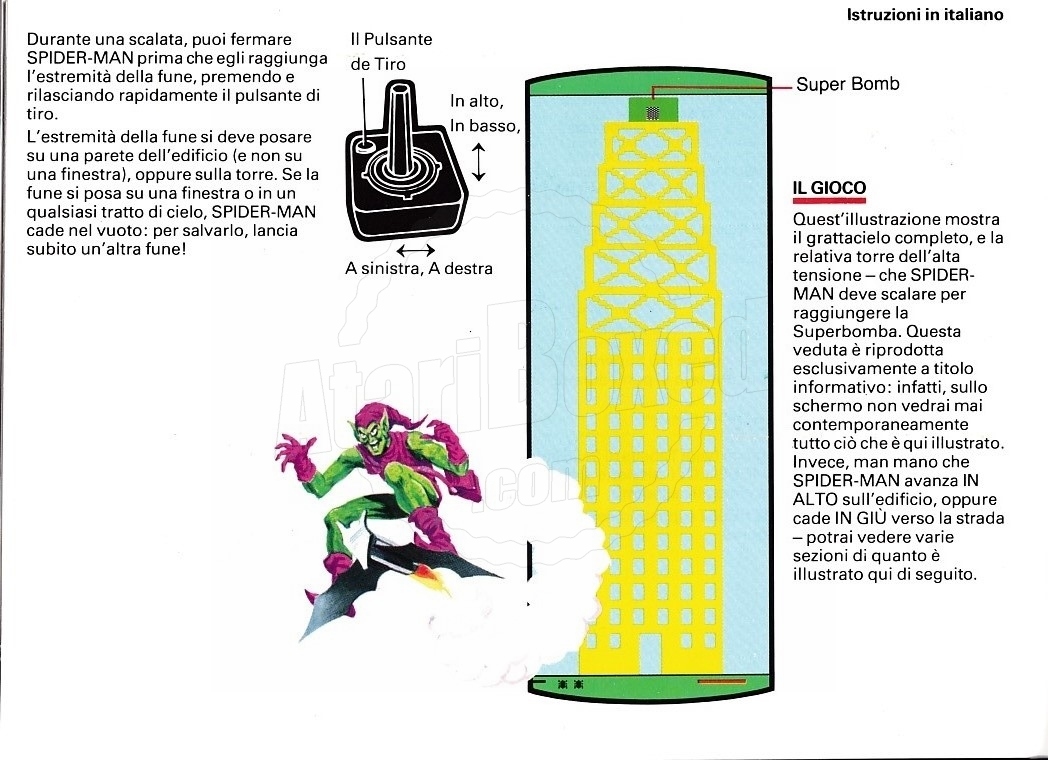 Istruzioni in italiano

Durante una scalata, puoi fermare SPIDER-MAN prima che egli raggiunga l'estremità della fune, premendo e rilasciando rapidamente il pulsante di tiro.

L'estremità della fune si deve posare su una parete dell'edificio (e non su una finestra), oppure sulla torre. Se la fune si posa su una finestra o in un qualsiasi tratto di cielo, SPIDER-MAN cade nel vuoto: per salvarlo, lancia subito un'altra fune!

Il Pulsante de Tiro

In alto, In basso,

A sinistra, A destra

Super Bomb

AtariBoxed.com

IL GIOCO

Quest'illustrazione mostra il grattacielo completo, e la relativa torre dell'alta tensione – che SPIDER-MAN deve scalare per raggiungere la Superbomba. Questa veduta è riprodotta esclusivamente a titolo informativo: infatti, sullo schermo non vedrai mai contemporaneamente tutto ciò che è qui illustrato. Invece, man mano che SPIDER-MAN avanza IN ALTO sull'edificio, oppure cade IN GIÙ verso la strada – potrai vedere varie sezioni di quanto è illustrato qui di seguito.